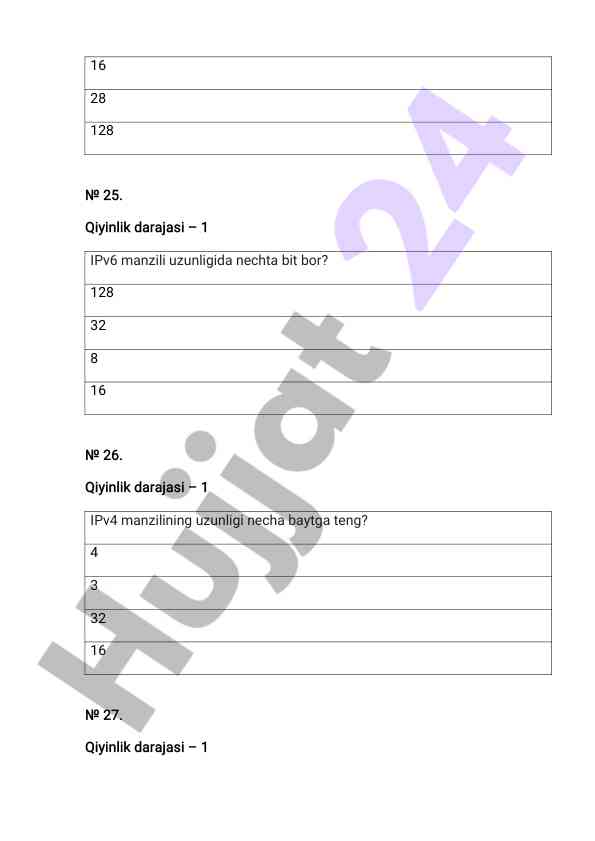 | 16 |
|---|
| 28 |
| 128 |

№ 25.

Qiyinlik darajasi – 1

| IPv6 manzili uzunligida nechta bit bor? |
|---|
| 128 |
| 32 |
| 8 |
| 16 |

№ 26.

Qiyinlik darajasi – 1

| IPv4 manzilining uzunligi necha baytga teng? |
|---|
| 4 |
| 3 |
| 32 |
| 16 |

№ 27.

Qiyinlik darajasi – 1

Hujjat 24